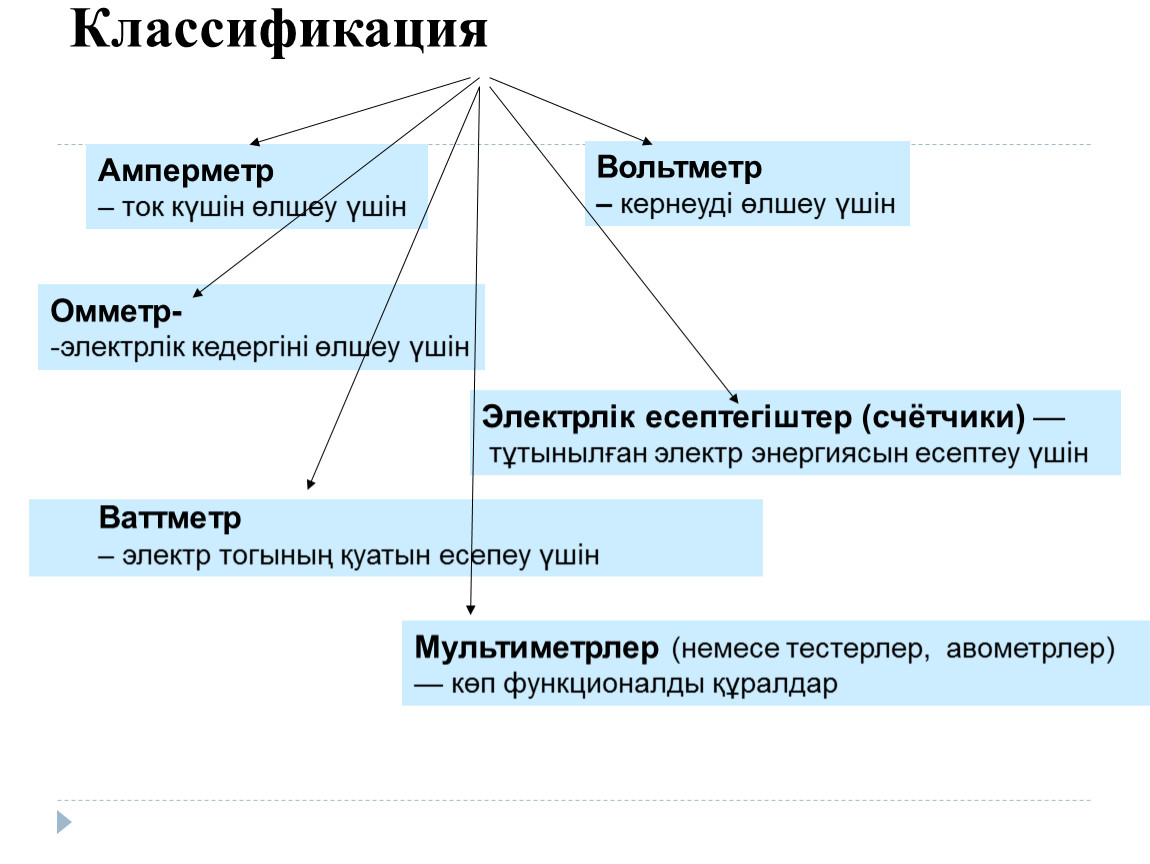 Классификация

Амперметр
– ток күшін өлшеу үшін

Вольтметр
– кернеуді өлшеу үшін

Омметр-
-электрлік кедергіні өлшеу үшін

Электрлік есептегіштер (счётчики) — тұтынылған электр энергиясын есептеу үшін

Ваттметр
– электр тогының қуатын есепеу үшін

Мультиметрлер (немесе тестерлер, авометрлер) — көп функционалды құралдар